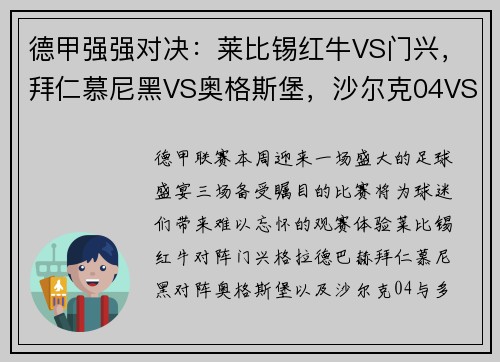 德甲强强对决：莱比锡红牛VS门兴，拜仁慕尼黑VS奥格斯堡，沙尔克04VS

德甲联赛本周迎来一场盛大的足球盛宴三场备受瞩目的比赛将为球迷们带来难以忘怀的观赛体验莱比锡红牛对阵门兴格拉德巴赫拜仁慕尼黑对阵奥格斯堡以及沙尔克04与多